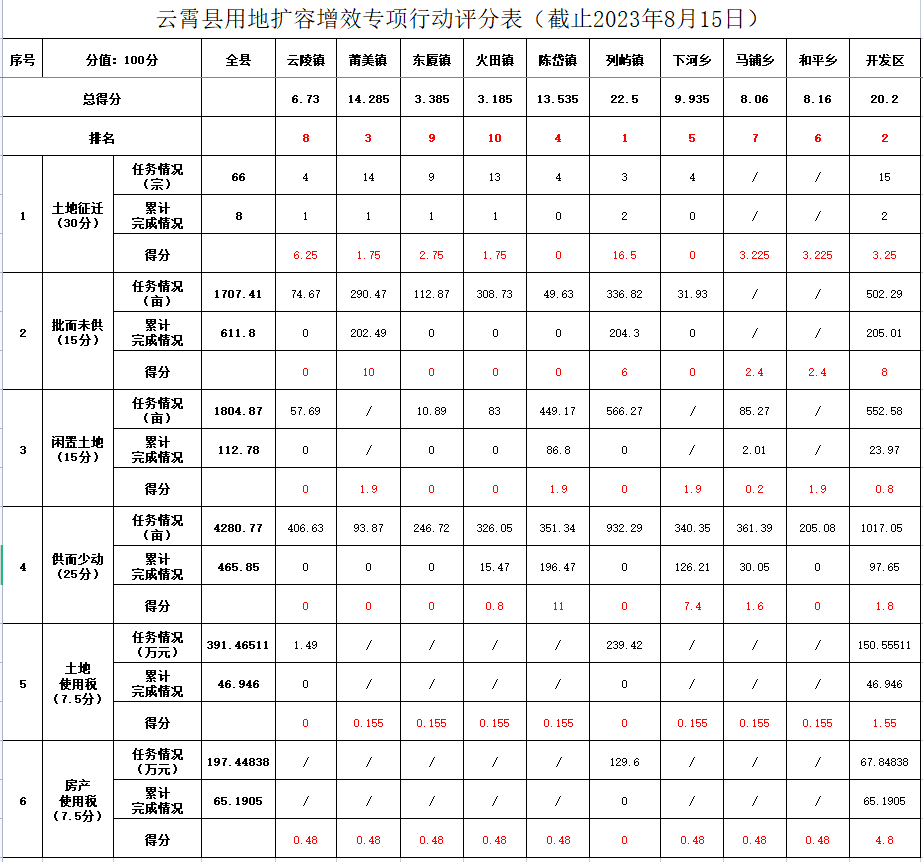 云霄县用地扩容增效专项行动评分表（截止2023年8月15日）

| 序号 | 分值：100分 | | 全县 | 云陵镇 | 莆美镇 | 东厦镇 | 火田镇 | 陈岱镇 | 列屿镇 | 下河乡 | 马铺乡 | 和平乡 | 开发区 |
|---|---|---|---|---|---|---|---|---|---|---|---|---|---|
| 总得分 | | | | 6.73 | 14.285 | 3.385 | 3.185 | 13.535 | 22.5 | 9.935 | 8.06 | 8.16 | 20.2 |
| 排名 | | | | 8 | 3 | 9 | 10 | 4 | 1 | 5 | 7 | 6 | 2 |
| 1 | 土地征迁（30分） | 任务情况（宗） | 66 | 4 | 14 | 9 | 13 | 4 | 3 | 4 | / | / | 15 |
| | | 累计完成情况 | 8 | 1 | 1 | 1 | 1 | 0 | 2 | 0 | / | / | 2 |
| | | 得分 | | 6.25 | 1.75 | 2.75 | 1.75 | 0 | 16.5 | 0 | 3.225 | 3.225 | 3.25 |
| 2 | 批而未供（15分） | 任务情况（亩） | 1707.41 | 74.67 | 290.47 | 112.87 | 308.73 | 49.63 | 336.82 | 31.93 | / | / | 502.29 |
| | | 累计完成情况 | 611.8 | 0 | 202.49 | 0 | 0 | 0 | 204.3 | 0 | / | / | 205.01 |
| | | 得分 | | 0 | 10 | 0 | 0 | 0 | 6 | 0 | 2.4 | 2.4 | 8 |
| 3 | 闲置土地（15分） | 任务情况（亩） | 1804.87 | 57.69 | / | 10.89 | 83 | 449.17 | 566.27 | / | 85.27 | / | 552.58 |
| | | 累计完成情况 | 112.78 | 0 | / | 0 | 0 | 86.8 | 0 | / | 2.01 | / | 23.97 |
| | | 得分 | | 0 | 1.9 | 0 | 0 | 1.9 | 0 | 1.9 | 0.2 | 1.9 | 0.8 |
| 4 | 供而少动（25分） | 任务情况（亩） | 4280.77 | 406.63 | 93.87 | 246.72 | 326.05 | 351.34 | 932.29 | 340.35 | 361.39 | 205.08 | 1017.05 |
| | | 累计完成情况 | 465.85 | 0 | 0 | 0 | 15.47 | 196.47 | 0 | 126.21 | 30.05 | 0 | 97.65 |
| | | 得分 | | 0 | 0 | 0 | 0.8 | 11 | 0 | 7.4 | 1.6 | 0 | 1.8 |
| 5 | 土地使用税（7.5分） | 任务情况（万元） | 391.46511 | 1.49 | / | / | / | / | 239.42 | / | / | / | 150.55511 |
| | | 累计完成情况 | 46.946 | 0 | / | / | / | / | 0 | / | / | / | 46.946 |
| | | 得分 | | 0 | 0.155 | 0.155 | 0.155 | 0.155 | 0 | 0.155 | 0.155 | 0.155 | 1.55 |
| 6 | 房产使用税（7.5分） | 任务情况（万元） | 197.44838 | / | / | / | / | / | 129.6 | / | / | / | 67.84838 |
| | | 累计完成情况 | 65.1905 | / | / | / | / | / | 0 | / | / | / | 65.1905 |
| | | 得分 | | 0.48 | 0.48 | 0.48 | 0.48 | 0.48 | 0 | 0.48 | 0.48 | 0.48 | 4.8 |